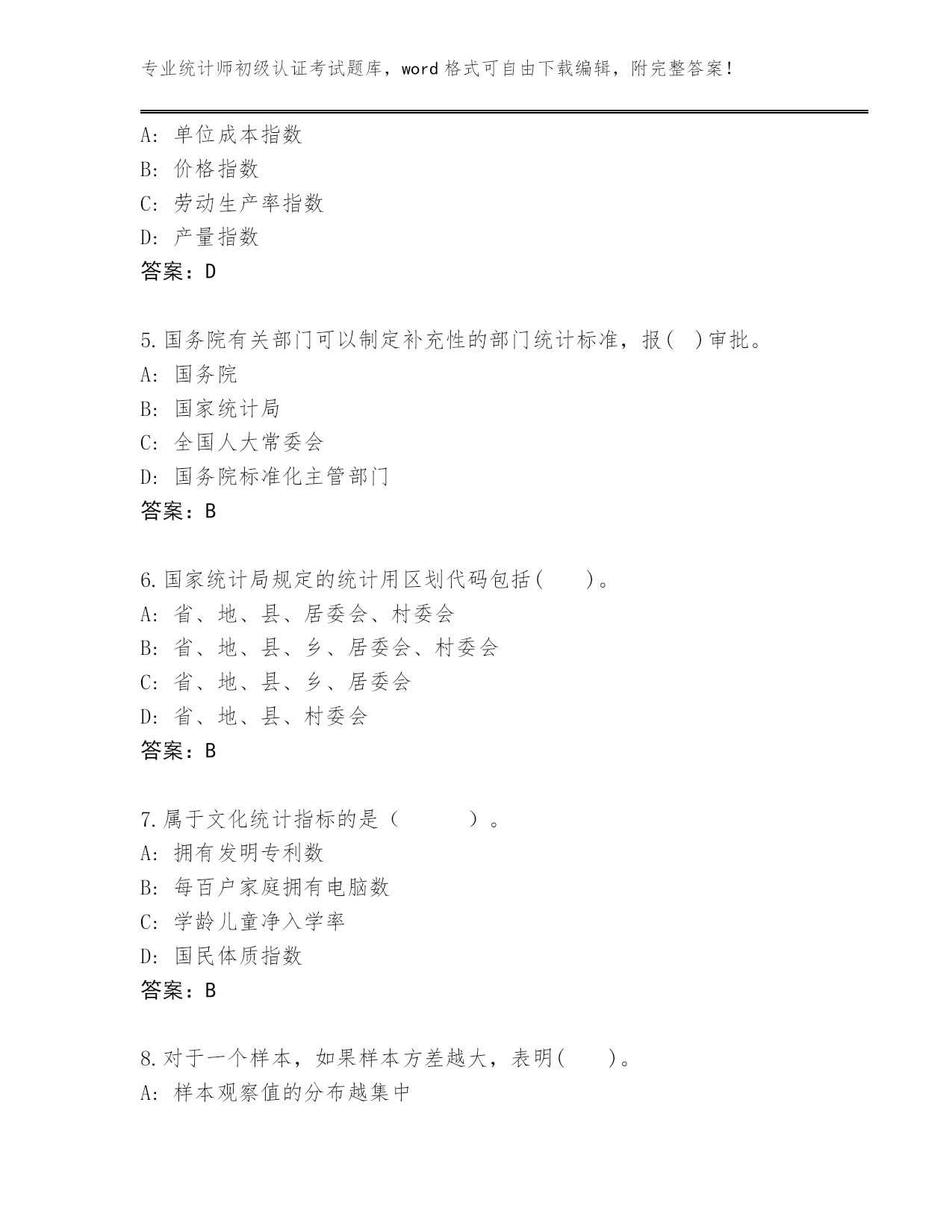 专业统计师初级认证考试题库，word 格式可自由下载编辑，附完整答案！

A: 单位成本指数
B: 价格指数
C: 劳动生产率指数
D: 产量指数
答案：D

5.国务院有关部门可以制定补充性的部门统计标准，报( )审批。
A: 国务院
B: 国家统计局
C: 全国人大常委会
D: 国务院标准化主管部门
答案：B

6.国家统计局规定的统计用区划代码包括( )。
A: 省、地、县、居委会、村委会
B: 省、地、县、乡、居委会、村委会
C: 省、地、县、乡、居委会
D: 省、地、县、村委会
答案：B

7.属于文化统计指标的是（ ）。
A: 拥有发明专利数
B: 每百户家庭拥有电脑数
C: 学龄儿童净入学率
D: 国民体质指数
答案：B

8.对于一个样本，如果样本方差越大，表明( )。
A: 样本观察值的分布越集中